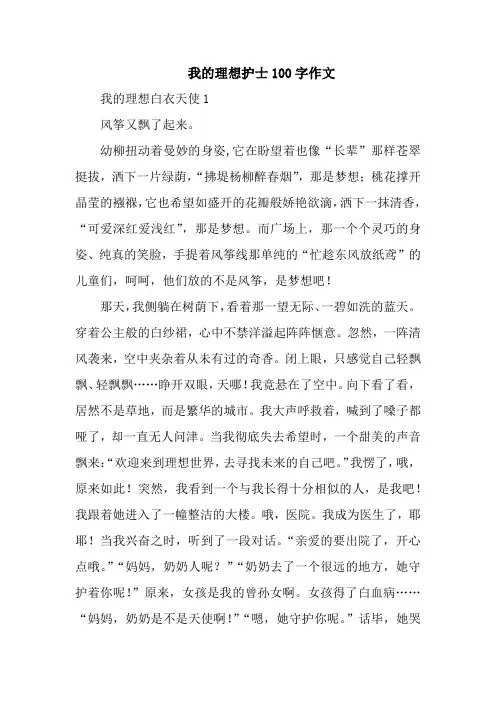 我的理想护士100字作文

我的理想白衣天使1

风筝又飘了起来。

幼柳扭动着曼妙的身姿,它在盼望着也像“长辈”那样苍翠挺拔，洒下一片绿荫，“拂堤杨柳醉春烟”，那是梦想；桃花撑开晶莹的襁褓,它也希望如盛开的花瓣般娇艳欲滴，洒下一抹清香，“可爱深红爱浅红”，那是梦想。而广场上，那一个个灵巧的身姿、纯真的笑脸，手提着风筝线那单纯的“忙趁东风放纸鸢”的儿童们，呵呵，他们放的不是风筝，是梦想吧！

那天,我侧躺在树荫下,看着那一望无际、一碧如洗的蓝天。穿着公主般的白纱裙，心中不禁洋溢起阵阵惬意。忽然，一阵清风袭来，空中夹杂着从未有过的奇香。闭上眼，只感觉自己轻飘飘、轻飘飘……睁开双眼，天哪！我竟悬在了空中。向下看了看，居然不是草地，而是繁华的城市。我大声呼救着，喊到了嗓子都哑了，却一直无人问津。当我彻底失去希望时，一个甜美的声音飘来:“欢迎来到理想世界，去寻找未来的自己吧。”我愣了，哦，原来如此！突然，我看到一个与我长得十分相似的人，是我吧！我跟着她进入了一幢整洁的大楼。哦，医院。我成为医生了，耶耶！当我兴奋之时，听到了一段对话。“亲爱的要出院了，开心点哦。”“妈妈，奶奶人呢？”“奶奶去了一个很远的地方，她守护着你呢！”原来，女孩是我的曾孙女啊。女孩得了白血病……“妈妈，奶奶是不是天使啊！”“嗯，她守护你呢。”话毕，她哭